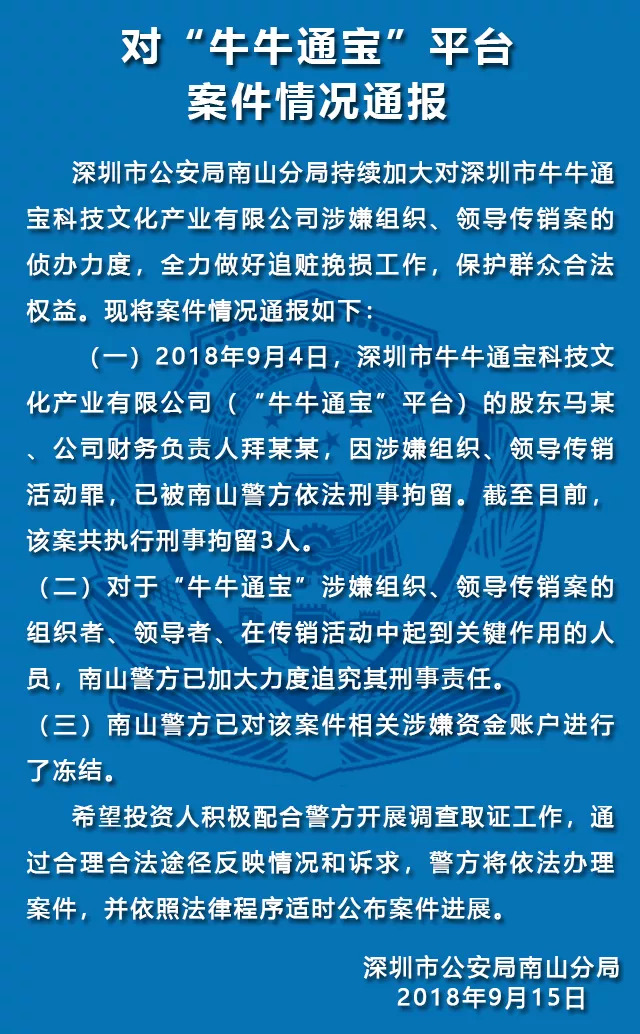 对“牛牛通宝”平台
案件情况通报

深圳市公安局南山分局持续加大对深圳市牛牛通宝科技文化产业有限公司涉嫌组织、领导传销案的侦办力度，全力做好追赃挽损工作，保护群众合法权益。现将案件情况通报如下：

（一）2018年9月4日，深圳市牛牛通宝科技文化产业有限公司（“牛牛通宝”平台）的股东马某、公司财务负责人拜某某，因涉嫌组织、领导传销活动罪，已被南山警方依法刑事拘留。截至目前，该案共执行刑事拘留3人。

（二）对于“牛牛通宝”涉嫌组织、领导传销案的组织者、领导者、在传销活动中起到关键作用的人员，南山警方已加大力度追究其刑事责任。

（三）南山警方已对该案件相关涉嫌资金账户进行了冻结。

希望投资人积极配合警方开展调查取证工作，通过合理合法途径反映情况和诉求，警方将依法办理案件，并依照法律程序适时公布案件进展。

深圳市公安局南山分局
2018年9月15日